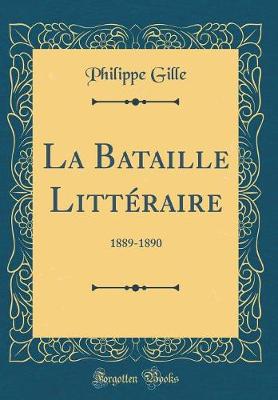 Philippe Gille

La Bataille Littéraire

1889-1890

Forgotten Books